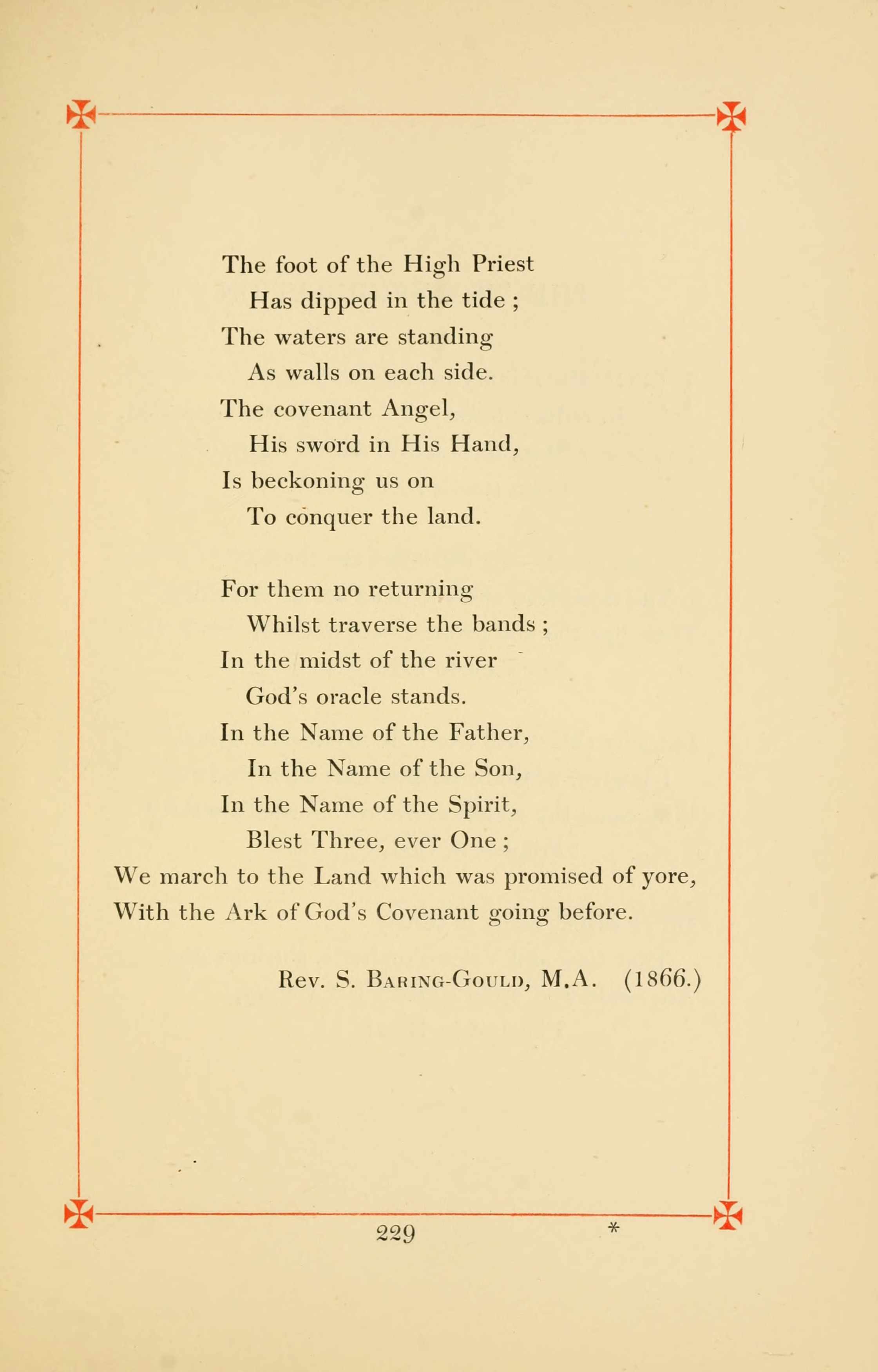 The foot of the High Priest
Has dipped in the tide ;
The waters are standing
As walls on each side.
The covenant Angel,
His sword in His Hand,
Is beckoning us on
To conquer the land.

For them no returning
Whilst traverse the bands ;
In the midst of the river
God's oracle stands.
In the Name of the Father,
In the Name of the Son,
In the Name of the Spirit,
Blest Three, ever One ;
We march to the Land which was promised of yore,
With the Ark of God's Covenant going before.

Rev. S. Baring-Gould, M.A. (1866.)

229 *